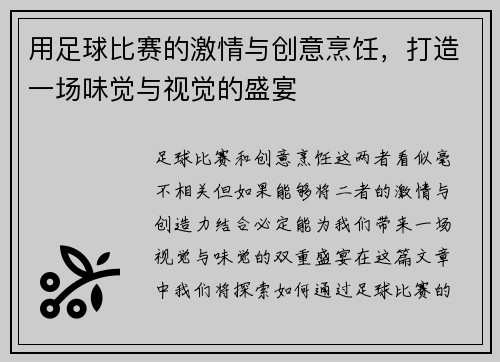 用足球比赛的激情与创意烹饪，打造一场味觉与视觉的盛宴

足球比赛和创意烹饪这两者看似毫不相关但如果能够将二者的激情与创造力结合必定能为我们带来一场视觉与味觉的双重盛宴在这篇文章中我们将探索如何通过足球比赛的